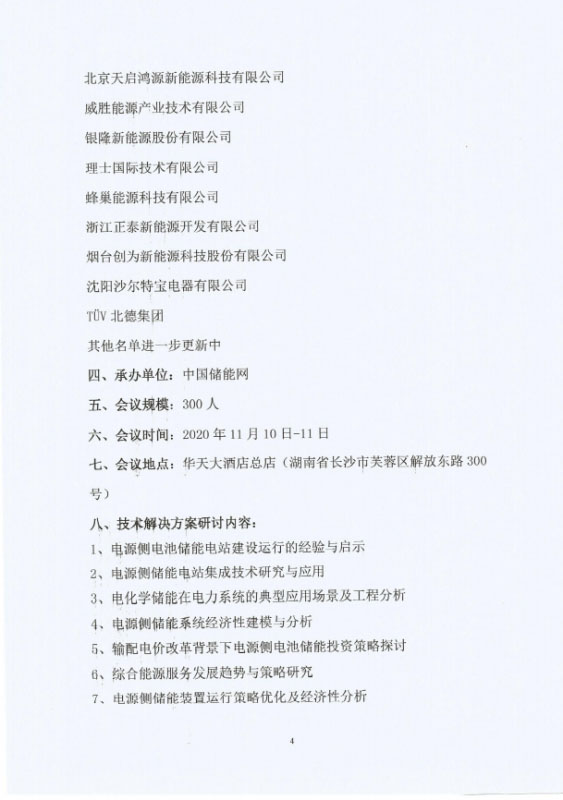 北京天启鸿源新能源科技有限公司

威胜能源产业技术有限公司

银隆新能源股份有限公司

理士国际技术有限公司

蜂巢能源科技有限公司

浙江正泰新能源开发有限公司

烟台创为新能源科技股份有限公司

沈阳沙尔特宝电器有限公司

TÜV 北德集团

其他名单进一步更新中

四、承办单位：中国储能网

五、会议规模：300 人

六、会议时间：2020 年 11 月 10 日-11 日

七、会议地点：华天大酒店总店（湖南省长沙市芙蓉区解放东路 300 号）

八、技术解决方案研讨内容：

1、电源侧电池储能电站建设运行的经验与启示

2、电源侧储能电站集成技术研究与应用

3、电化学储能在电力系统的典型应用场景及工程分析

4、电源侧储能系统经济性建模与分析

5、输配电价改革背景下电源侧电池储能投资策略探讨

6、综合能源服务发展趋势与策略研究

7、电源侧储能装置运行策略优化及经济性分析

4